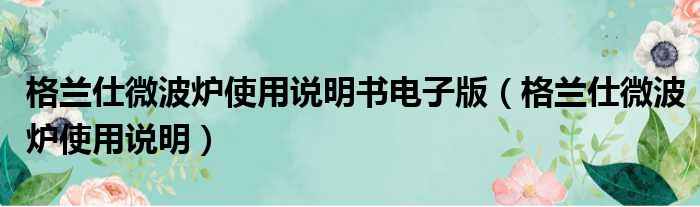 格兰仕微波炉使用说明书电子版（格兰仕微波炉使用说明）